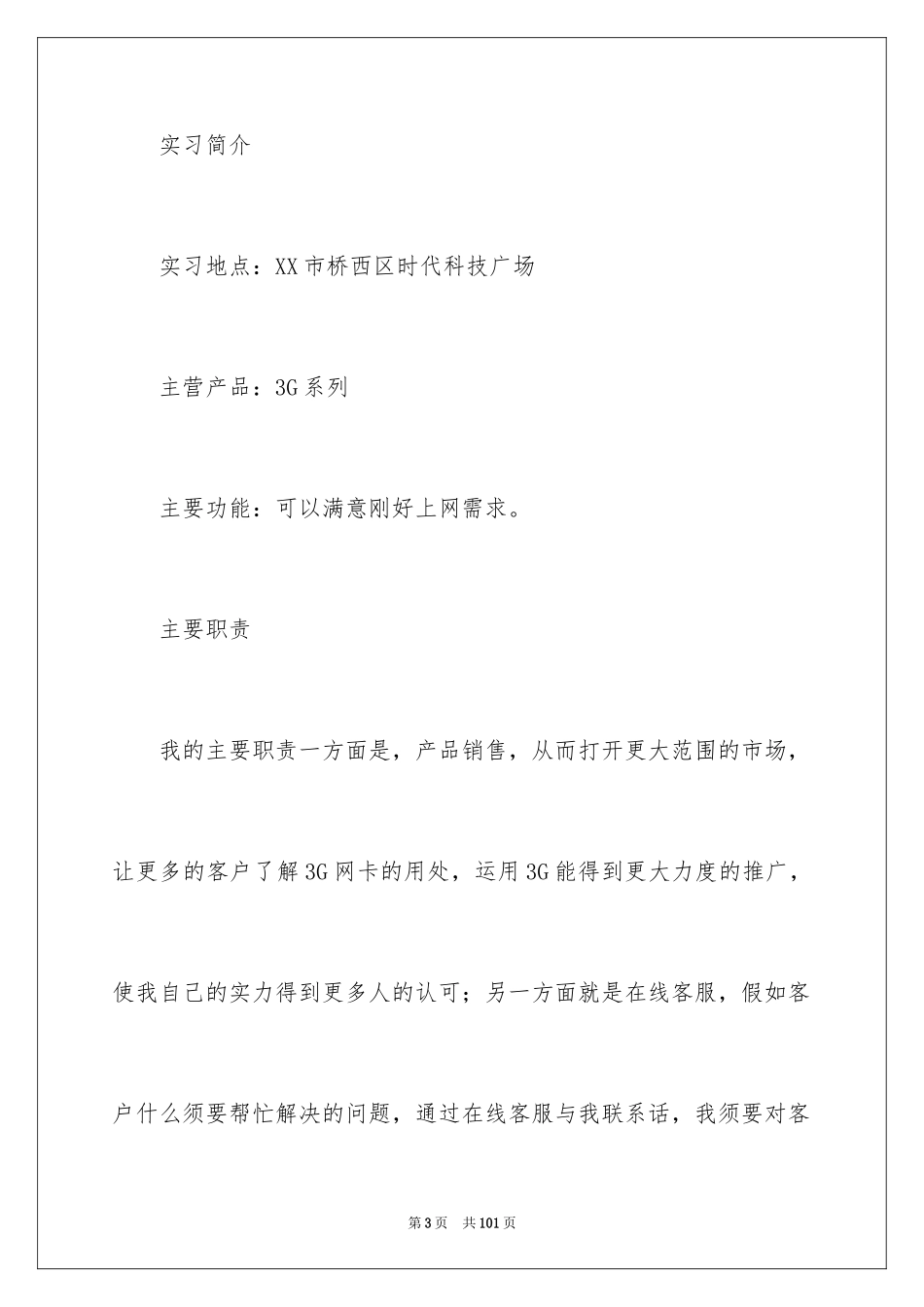 实习简介

实习地点：XX市桥西区时代科技广场

主营产品：3G系列

主要功能：可以满意刚好上网需求。

主要职责

我的主要职责一方面是，产品销售，从而打开更大范围的市场，让更多的客户了解3G网卡的用处，运用3G能得到更大力度的推广，使我自己的实力得到更多人的认可；另一方面就是在线客服，假如客户什么须要帮忙解决的问题，通过在线客服与我联系话，我须要对客

第3页　共101页